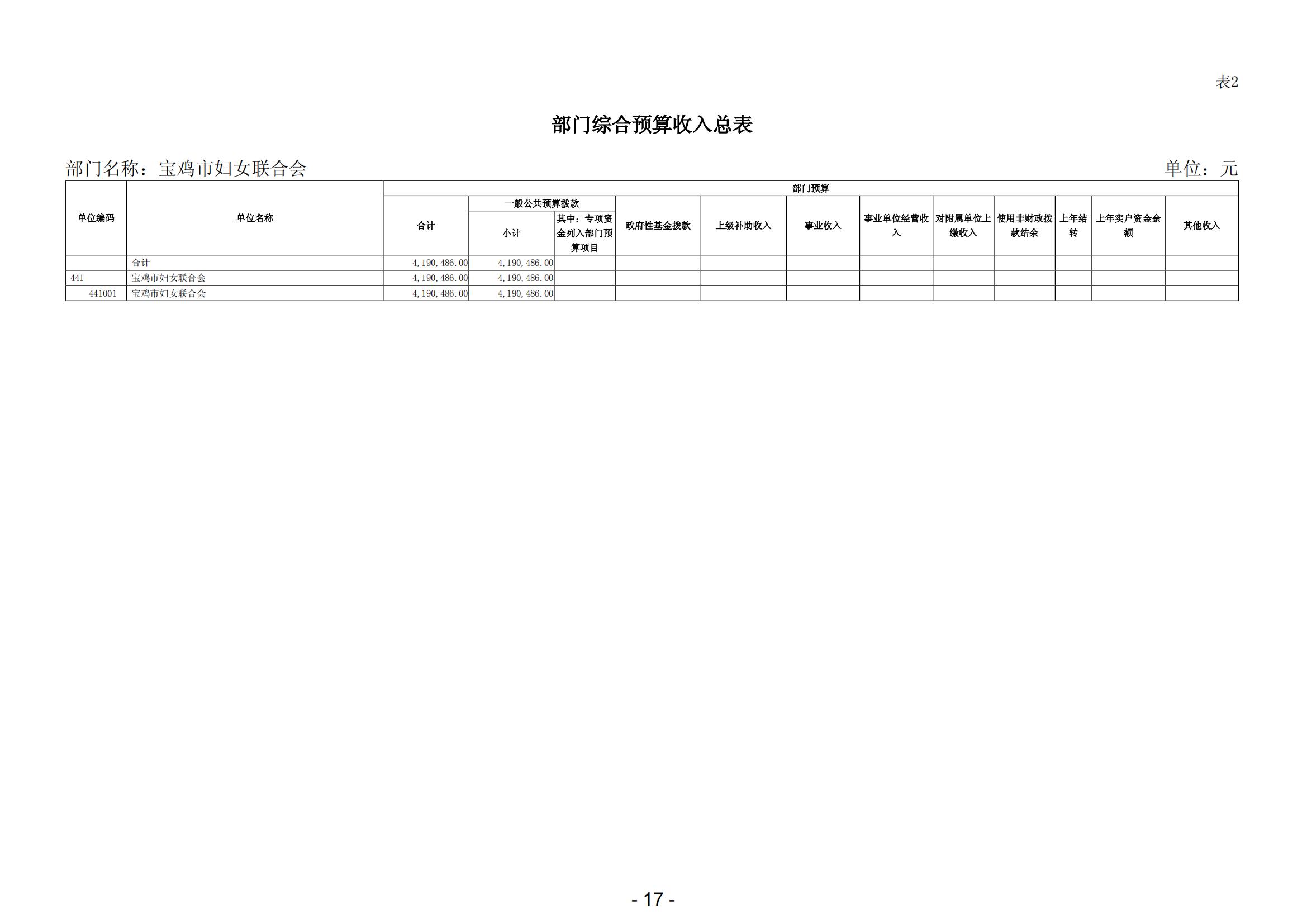 表2

部门综合预算收入总表

部门名称：宝鸡市妇女联合会 单位：元

| 单位编码 | 单位名称 | 部门预算 | | | | | | | | | | | |
|---|---|---|---|---|---|---|---|---|---|---|---|---|---|
| | | 合计 | 一般公共预算拨款 | | 政府性基金拨款 | 上级补助收入 | 事业收入 | 事业单位经营收入 | 对附属单位上缴收入 | 使用非财政拨款结余 | 上年结转 | 上年实户资金余额 | 其他收入 |
| | | | 小计 | 其中：专项资金列入部门预算项目 | | | | | | | | | |
| | 合计 | 4,190,486.00 | 4,190,486.00 | | | | | | | | | | |
| 441 | 宝鸡市妇女联合会 | 4,190,486.00 | 4,190,486.00 | | | | | | | | | | |
| 441001 | 宝鸡市妇女联合会 | 4,190,486.00 | 4,190,486.00 | | | | | | | | | | |

- 17 -